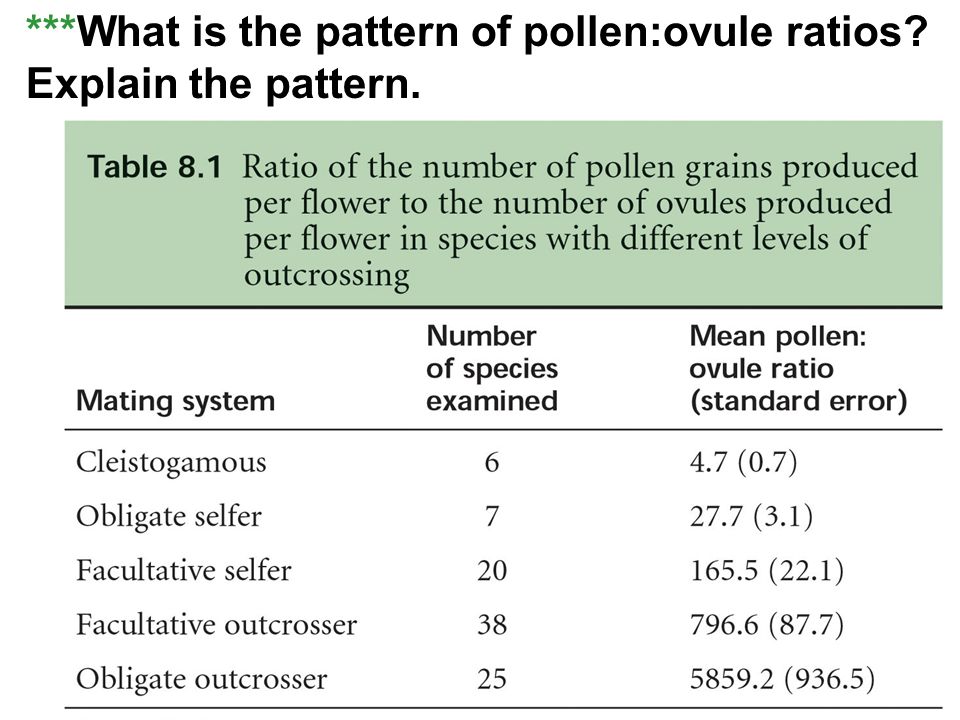 ***What is the pattern of pollen:ovule ratios? Explain the pattern.

Table 8.1 Ratio of the number of pollen grains produced per flower to the number of ovules produced per flower in species with different levels of outcrossing

| Mating system | Number of species examined | Mean pollen: ovule ratio (standard error) |
|---|---|---|
| Cleistogamous | 6 | 4.7 (0.7) |
| Obligate selfer | 7 | 27.7 (3.1) |
| Facultative selfer | 20 | 165.5 (22.1) |
| Facultative outcrosser | 38 | 796.6 (87.7) |
| Obligate outcrosser | 25 | 5859.2 (936.5) |